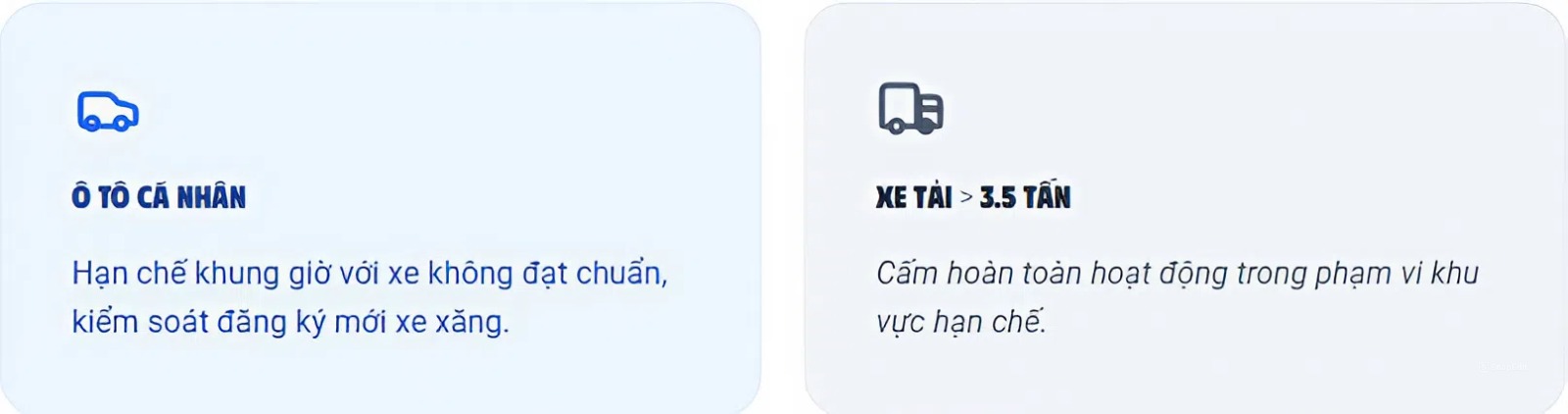 Ô TÔ CÁ NHÂN

Hạn chế khung giờ với xe không đạt chuẩn, kiểm soát đăng ký mới xe xăng.

XE TẢI > 3.5 TẤN

Cấm hoàn toàn hoạt động trong phạm vi khu vực hạn chế.